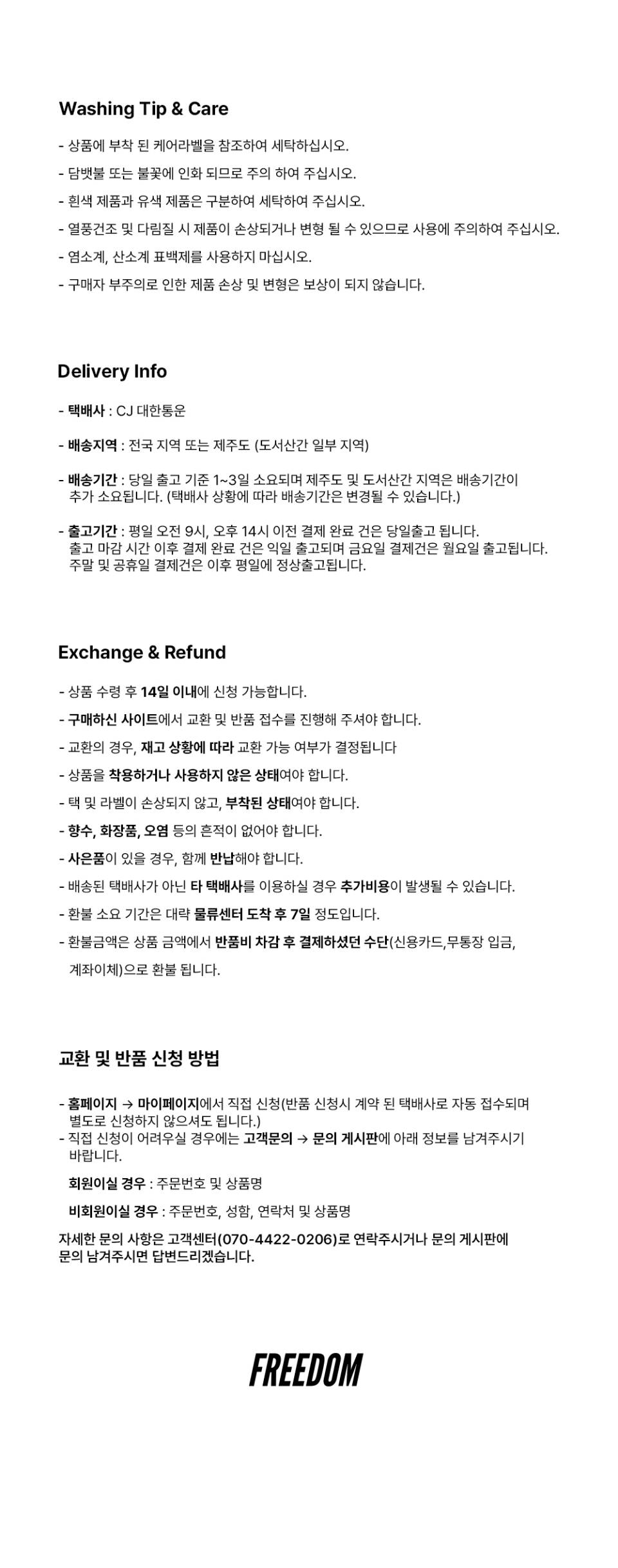 Washing Tip & Care

- 상품에 부착 된 케어라벨을 참조하여 세탁하십시오.
- 담뱃불 또는 불꽃에 인화 되므로 주의 하여 주십시오.
- 흰색 제품과 유색 제품은 구분하여 세탁하여 주십시오.
- 열풍건조 및 다림질 시 제품이 손상되거나 변형 될 수 있으므로 사용에 주의하여 주십시오.
- 염소계, 산소계 표백제를 사용하지 마십시오.
- 구매자 부주의로 인한 제품 손상 및 변형은 보상이 되지 않습니다.

Delivery Info

- 택배사 : CJ 대한통운

- 배송지역 : 전국 지역 또는 제주도 (도서산간 일부 지역)

- 배송기간 : 당일 출고 기준 1~3일 소요되며 제주도 및 도서산간 지역은 배송기간이 추가 소요됩니다. (택배사 상황에 따라 배송기간은 변경될 수 있습니다.)

- 출고기간 : 평일 오전 9시, 오후 14시 이전 결제 완료 건은 당일출고 됩니다. 출고 마감 시간 이후 결제 완료 건은 익일 출고되며 금요일 결제건은 월요일 출고됩니다. 주말 및 공휴일 결제건은 이후 평일에 정상출고됩니다.

Exchange & Refund

- 상품 수령 후 14일 이내에 신청 가능합니다.
- 구매하신 사이트에서 교환 및 반품 접수를 진행해 주셔야 합니다.
- 교환의 경우, 재고 상황에 따라 교환 가능 여부가 결정됩니다
- 상품을 착용하거나 사용하지 않은 상태여야 합니다.
- 택 및 라벨이 손상되지 않고, 부착된 상태여야 합니다.
- 향수, 화장품, 오염 등의 흔적이 없어야 합니다.
- 사은품이 있을 경우, 함께 반납해야 합니다.
- 배송된 택배사가 아닌 타 택배사를 이용하실 경우 추가비용이 발생될 수 있습니다.
- 환불 소요 기간은 대략 물류센터 도착 후 7일 정도입니다.
- 환불금액은 상품 금액에서 반품비 차감 후 결제하셨던 수단(신용카드,무통장 입금, 계좌이체)으로 환불 됩니다.

교환 및 반품 신청 방법

- 홈페이지 → 마이페이지에서 직접 신청(반품 신청시 계약 된 택배사로 자동 접수되며 별도로 신청하지 않으셔도 됩니다.)
- 직접 신청이 어려우실 경우에는 고객문의 → 문의 게시판에 아래 정보를 남겨주시기 바랍니다.

회원이실 경우 : 주문번호 및 상품명

비회원이실 경우 : 주문번호, 성함, 연락처 및 상품명

자세한 문의 사항은 고객센터(070-4422-0206)로 연락주시거나 문의 게시판에 문의 남겨주시면 답변드리겠습니다.

FREEDOM